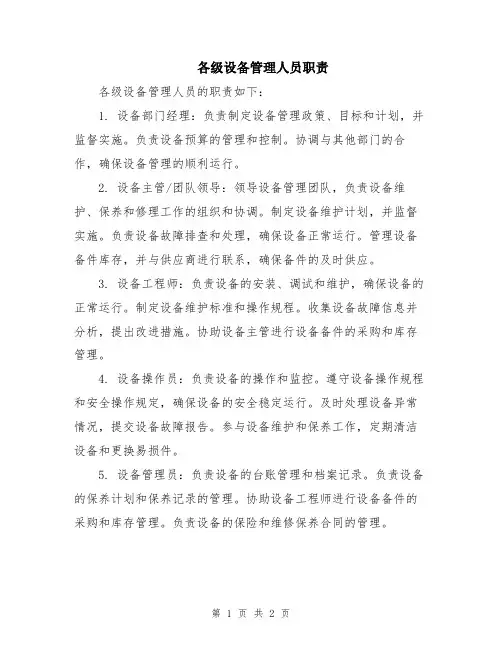 各级设备管理人员职责

各级设备管理人员的职责如下：

1. 设备部门经理：负责制定设备管理政策、目标和计划，并监督实施。负责设备预算的管理和控制。协调与其他部门的合作，确保设备管理的顺利运行。

2. 设备主管/团队领导：领导设备管理团队，负责设备维护、保养和修理工作的组织和协调。制定设备维护计划，并监督实施。负责设备故障排查和处理，确保设备正常运行。管理设备备件库存，并与供应商进行联系，确保备件的及时供应。

3. 设备工程师：负责设备的安装、调试和维护，确保设备的正常运行。制定设备维护标准和操作规程。收集设备故障信息并分析，提出改进措施。协助设备主管进行设备备件的采购和库存管理。

4. 设备操作员：负责设备的操作和监控。遵守设备操作规程和安全操作规定，确保设备的安全稳定运行。及时处理设备异常情况，提交设备故障报告。参与设备维护和保养工作，定期清洁设备和更换易损件。

5. 设备管理员：负责设备的台账管理和档案记录。负责设备的保养计划和保养记录的管理。协助设备工程师进行设备备件的采购和库存管理。负责设备的保险和维修保养合同的管理。

第 1 页 共 2 页